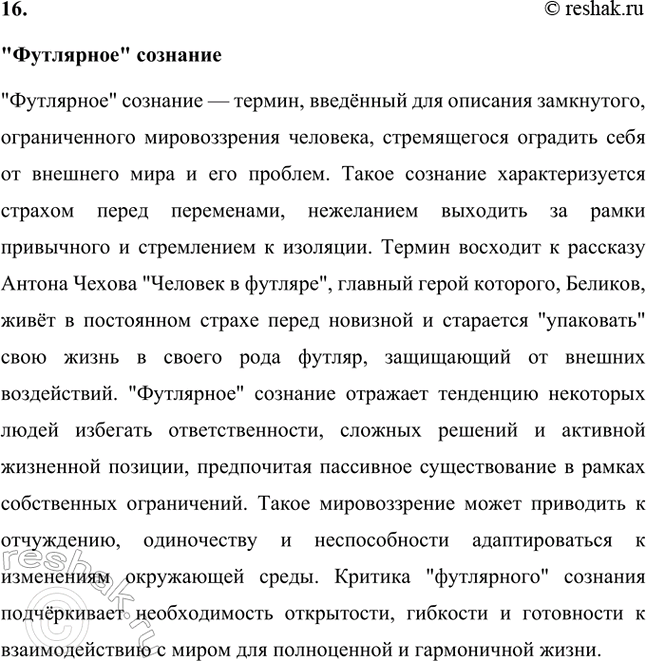 16. © reshak.ru

"Футлярное" сознание

"Футлярное" сознание — термин, введённый для описания замкнутого, ограниченного мировоззрения человека, стремящегося оградить себя от внешнего мира и его проблем. Такое сознание характеризуется страхом перед переменами, нежеланием выходить за рамки привычного и стремлением к изоляции. Термин восходит к рассказу Антона Чехова "Человек в футляре", главный герой которого, Беликов, живёт в постоянном страхе перед новизной и старается "упаковать" свою жизнь в своего рода футляр, защищающий от внешних воздействий. "Футлярное" сознание отражает тенденцию некоторых людей избегать ответственности, сложных решений и активной жизненной позиции, предпочитая пассивное существование в рамках собственных ограничений. Такое мировоззрение может приводить к отчуждению, одиночеству и неспособности адаптироваться к изменениям окружающей среды. Критика "футлярного" сознания подчёркивает необходимость открытости, гибкости и готовности к взаимодействию с миром для полноценной и гармоничной жизни.

reshak.ru